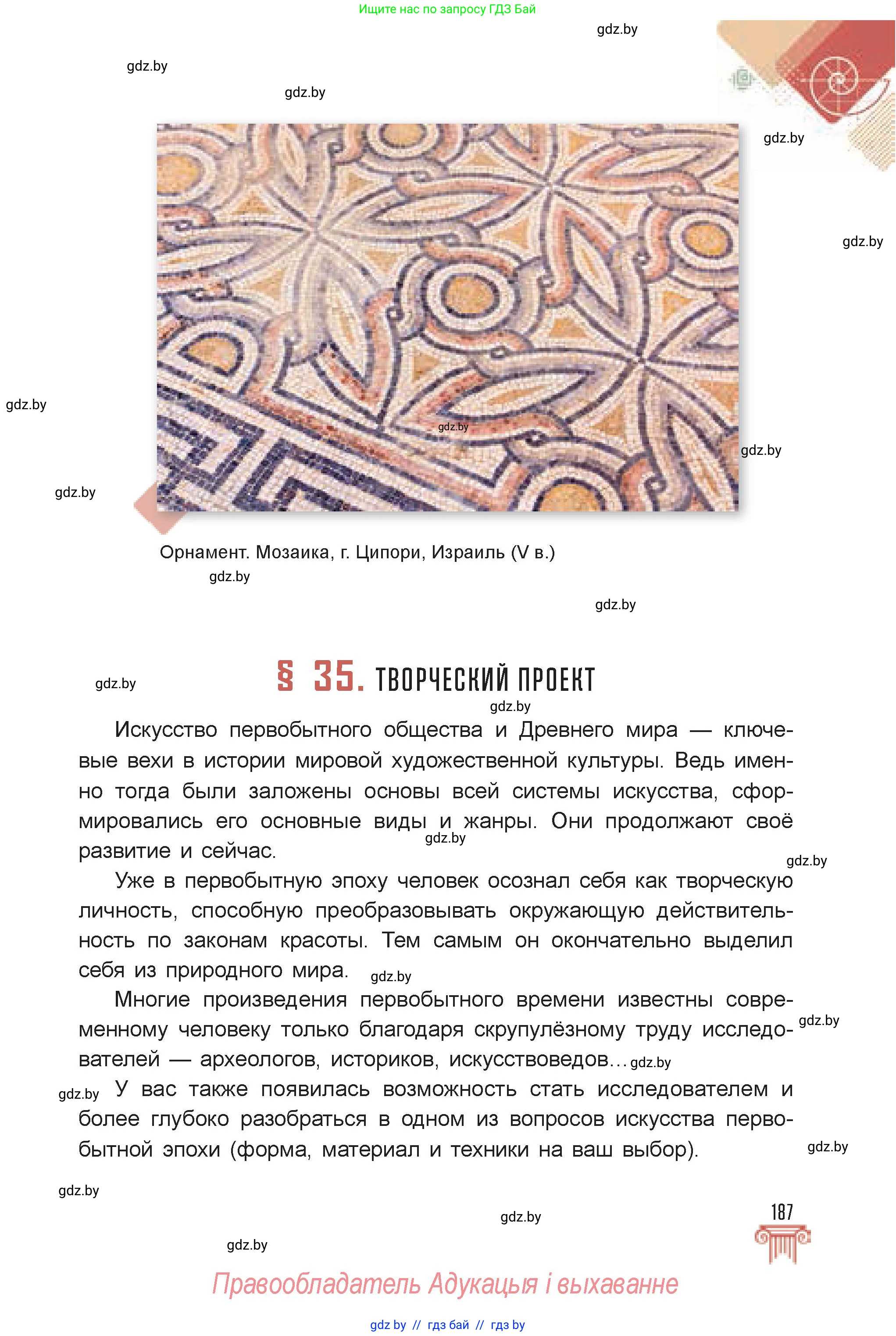 Ищите нас по запросу ГДЗ Бай

gdz.by

gdz.by

gdz.by

gdz.by

gdz.by

gdz.by

gdz.by

gdz.by

gdz.by

Орнамент. Мозаика, г. Ципори, Израиль (V в.)

gdz.by

gdz.by

gdz.by

§ 35. ТВОРЧЕСКИЙ ПРОЕКТ

gdz.by

Искусство первобытного общества и Древнего мира — ключевые вехи в истории мировой художественной культуры. Ведь именно тогда были заложены основы всей системы искусства, сформировались его основные виды и жанры. Они продолжают своё развитие и сейчас.

gdz.by

gdz.by

Уже в первобытную эпоху человек осознал себя как творческую личность, способную преобразовывать окружающую действительность по законам красоты. Тем самым он окончательно выделил себя из природного мира.

gdz.by

Многие произведения первобытного времени известны современному человеку только благодаря скрупулёзному труду исследователей — археологов, историков, искусствоведов...

gdz.by

gdz.by

gdz.by

У вас также появилась возможность стать исследователем и более глубоко разобраться в одном из вопросов искусства первобытной эпохи (форма, материал и техники на ваш выбор).

gdz.by

gdz.by

gdz.by

187

gdz.by

Правообладатель Адукацыя і выхаванне

gdz by // гдз бай // гдз by